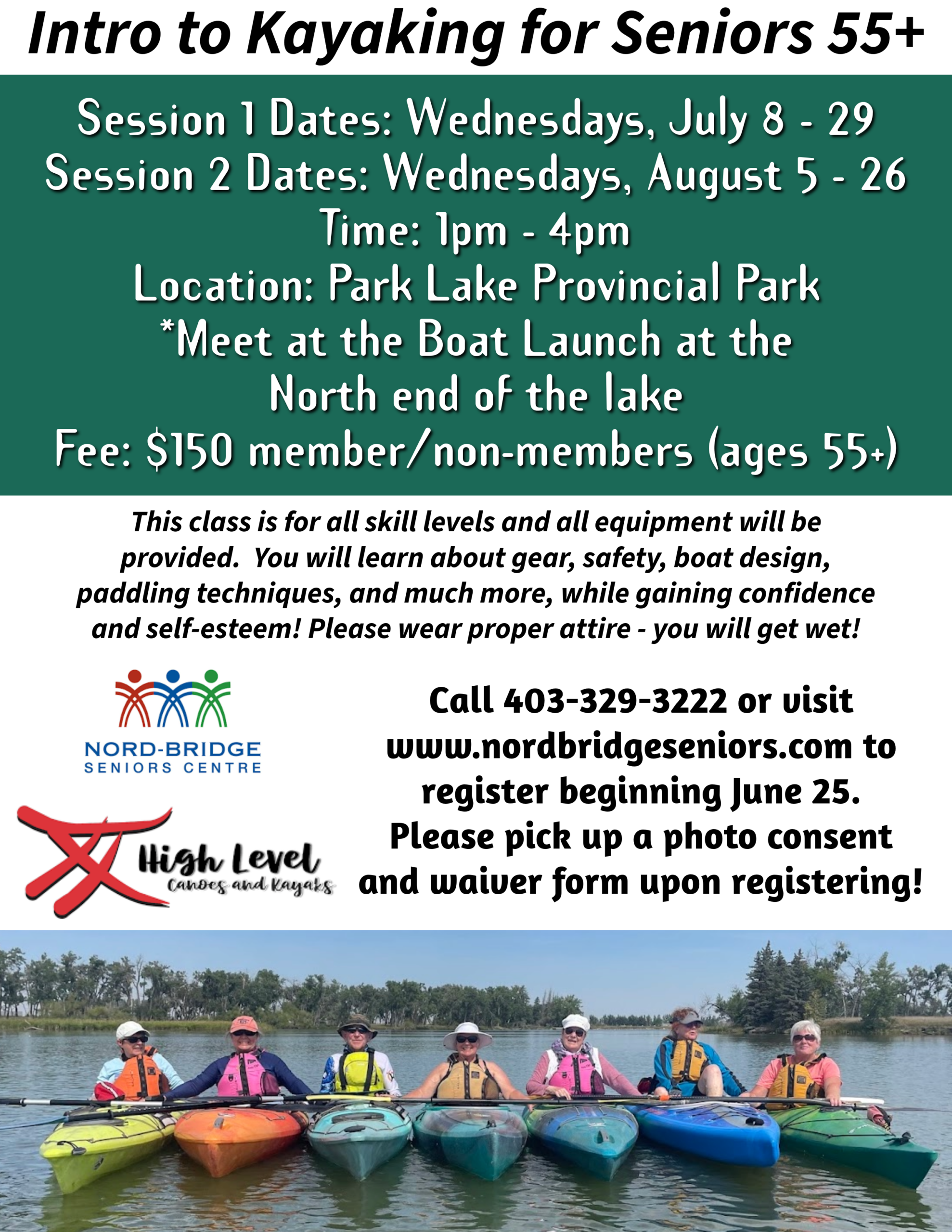 Intro to Kayaking for Seniors 55+

Session 1 Dates: Wednesdays, July 8 - 29
Session 2 Dates: Wednesdays, August 5 - 26
Time: 1pm - 4pm
Location: Park Lake Provincial Park
*Meet at the Boat Launch at the
North end of the lake
Fee: $150 member/non-members (ages 55+)

This class is for all skill levels and all equipment will be provided. You will learn about gear, safety, boat design, paddling techniques, and much more, while gaining confidence and self-esteem! Please wear proper attire - you will get wet!

NORD-BRIDGE
SENIORS CENTRE

High Level
Canoes and Kayaks

Call 403-329-3222 or visit www.nordbridgeseniors.com to register beginning June 25. Please pick up a photo consent and waiver form upon registering!